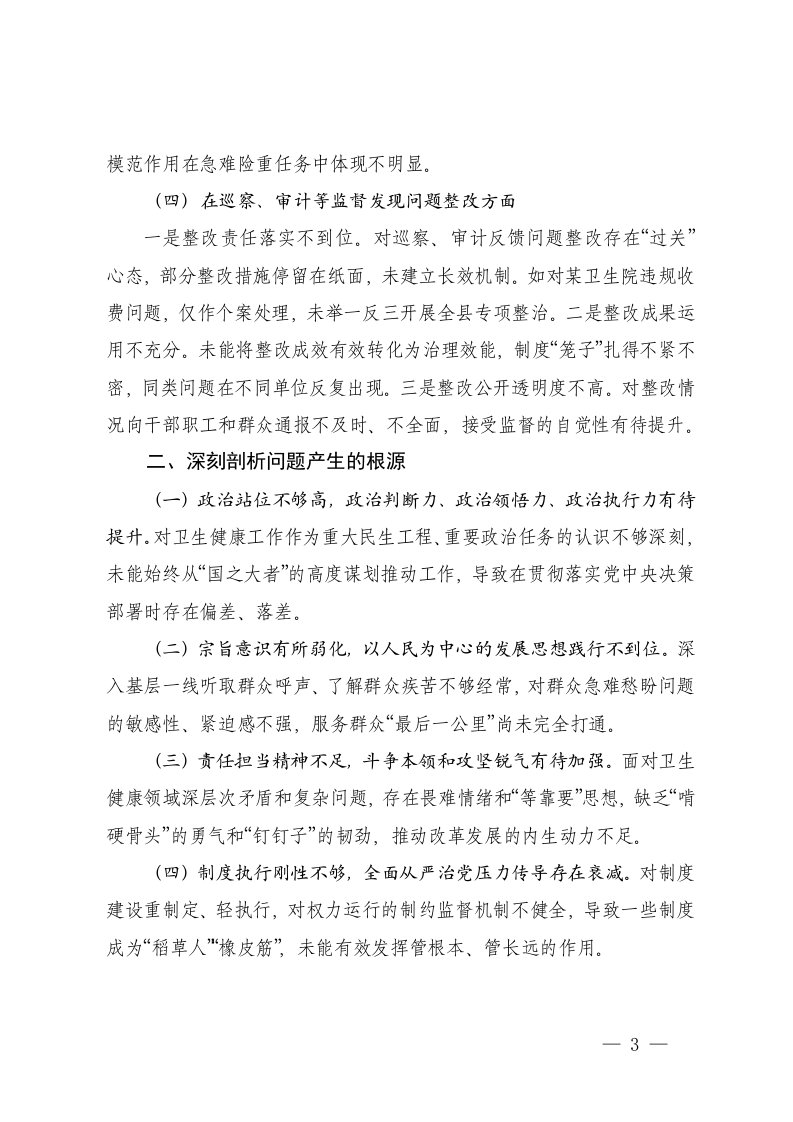 模范作用在急难险重任务中体现不明显。

（四）在巡察、审计等监督发现问题整改方面

一是整改责任落实不到位。对巡察、审计反馈问题整改存在“过关”心态，部分整改措施停留在纸面，未建立长效机制。如对某卫生院违规收费问题，仅作个案处理，未举一反三开展全县专项整治。二是整改成果运用不充分。未能将整改成效有效转化为治理效能，制度“笼子”扎得不紧不密，同类问题在不同单位反复出现。三是整改公开透明度不高。对整改情况向干部职工和群众通报不及时、不全面，接受监督的自觉性有待提升。

二、深刻剖析问题产生的根源

（一）政治站位不够高，政治判断力、政治领悟力、政治执行力有待提升。对卫生健康工作作为重大民生工程、重要政治任务的认识不够深刻，未能始终从“国之大者”的高度谋划推动工作，导致在贯彻落实党中央决策部署时存在偏差、落差。

（二）宗旨意识有所弱化，以人民为中心的发展思想践行不到位。深入基层一线听取群众呼声、了解群众疾苦不够经常，对群众急难愁盼问题的敏感性、紧迫感不强，服务群众“最后一公里”尚未完全打通。

（三）责任担当精神不足，斗争本领和攻坚锐气有待加强。面对卫生健康领域深层次矛盾和复杂问题，存在畏难情绪和“等靠要”思想，缺乏“啃硬骨头”的勇气和“钉钉子”的韧劲，推动改革发展的内生动力不足。

（四）制度执行刚性不够，全面从严治党压力传导存在衰减。对制度建设重制定、轻执行，对权力运行的制约监督机制不健全，导致一些制度成为“稻草人”“橡皮筋”，未能有效发挥管根本、管长远的作用。

— 3 —